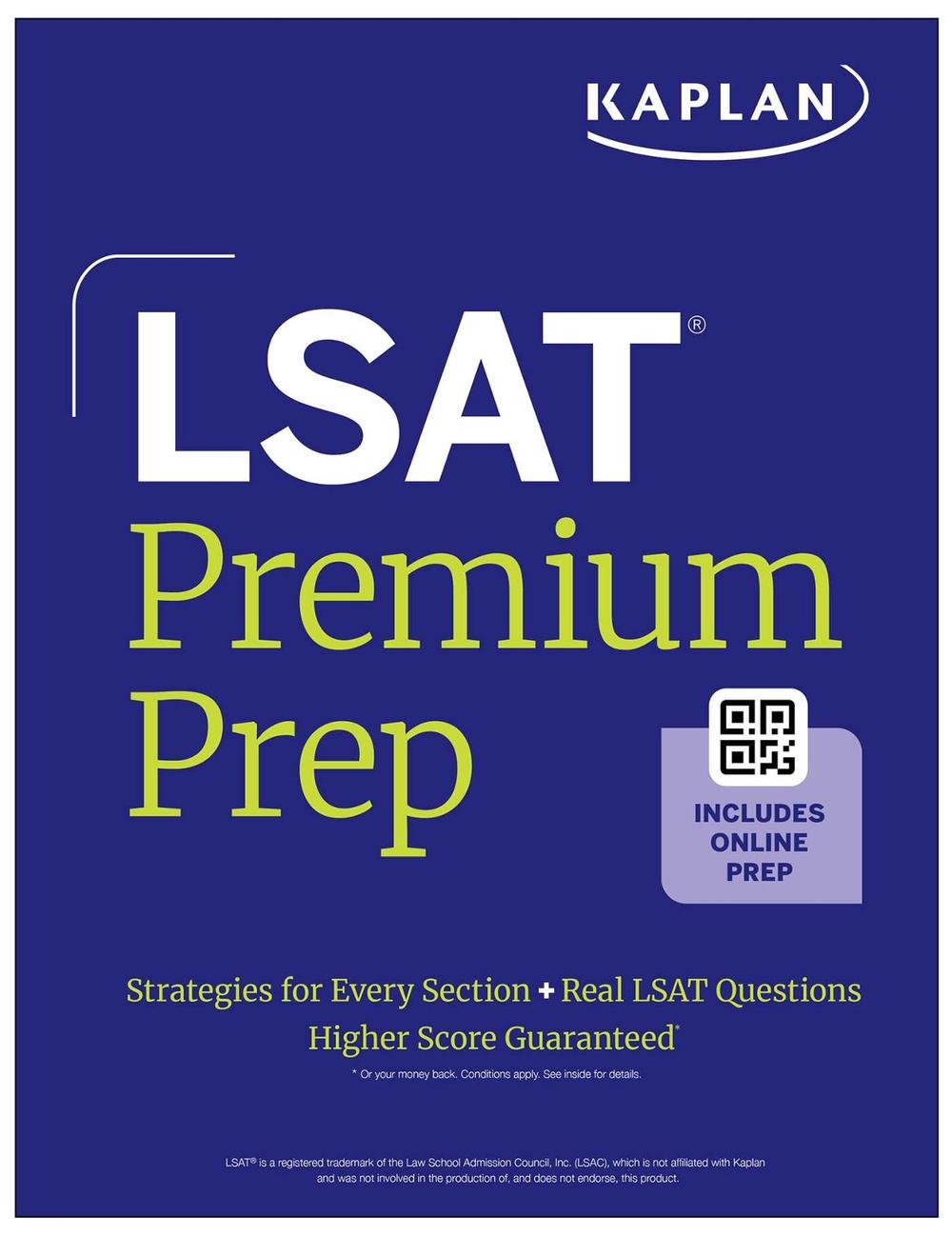 KAPLAN

LSAT®
Premium Prep

INCLUDES ONLINE PREP

Strategies for Every Section + Real LSAT Questions
Higher Score Guaranteed*

* Or your money back. Conditions apply. See inside for details.

LSAT® is a registered trademark of the Law School Admission Council, Inc. (LSAC), which is not affiliated with Kaplan and was not involved in the production of, and does not endorse, this product.